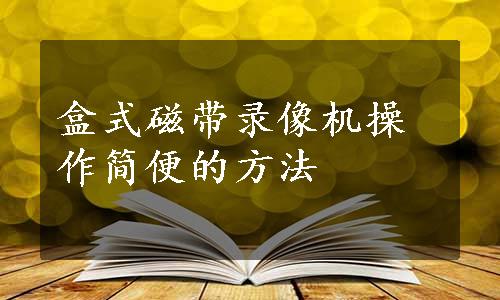 盒式磁带录像机操作简便的方法